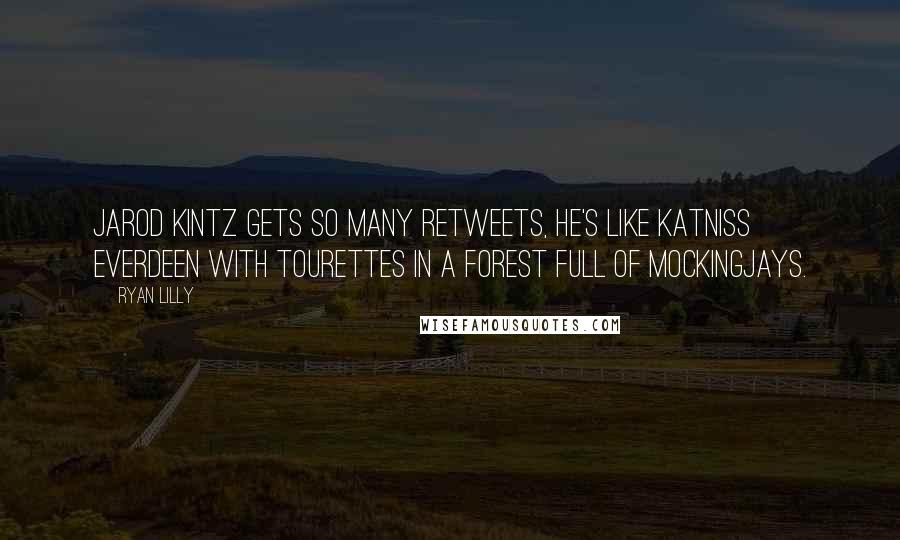 JAROD KINTZ GETS SO MANY RETWEETS, HE'S LIKE KATNISS EVERDEEN WITH TOURETTES IN A FOREST FULL OF MOCKINGJAYS.

RYAN LILLY

WISEFAMOUSQUOTES.COM